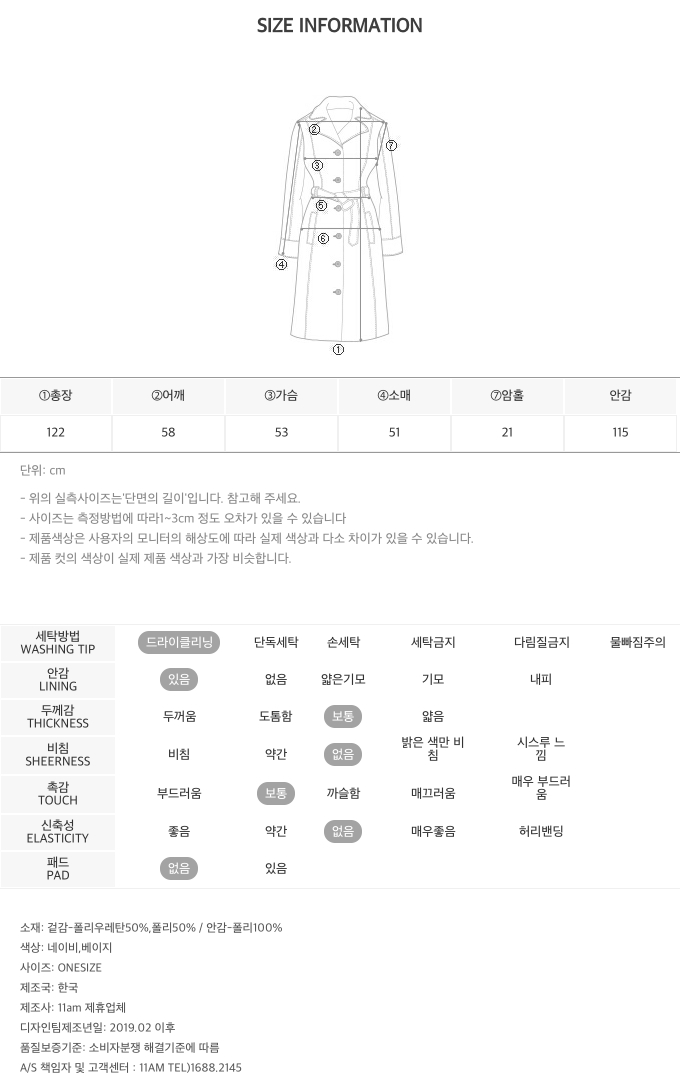 SIZE INFORMATION

②
⑦
③
⑤
⑥
④
①

| ①총장 | ②어깨 | ③가슴 | ④소매 | ⑦암홀 | 안감 |
|---|---|---|---|---|---|
| 122 | 58 | 53 | 51 | 21 | 115 |

단위: cm

- 위의 실측사이즈는'단면의 길이'입니다. 참고해 주세요.
- 사이즈는 측정방법에 따라1~3cm 정도 오차가 있을 수 있습니다
- 제품색상은 사용자의 모니터의 해상도에 따라 실제 색상과 다소 차이가 있을 수 있습니다.
- 제품 컷의 색상이 실제 제품 색상과 가장 비슷합니다.

| 세탁방법 WASHING TIP | 드라이클리닝 | 단독세탁 | 손세탁 | 세탁금지 | 다림질금지 | 물빠짐주의 |
|---|---|---|---|---|---|---|
| 안감 LINING | 있음 | 없음 | 얇은기모 | 기모 | 내피 | |
| 두께감 THICKNESS | 두꺼움 | 도톰함 | 보통 | 얇음 | | |
| 비침 SHEERNESS | 비침 | 약간 | 없음 | 밝은 색만 비침 | 시스루 느낌 | |
| 촉감 TOUCH | 부드러움 | 보통 | 까슬함 | 매끄러움 | 매우 부드러움 | |
| 신축성 ELASTICITY | 좋음 | 약간 | 없음 | 매우좋음 | 허리밴딩 | |
| 패드 PAD | 없음 | 있음 | | | | |

소재: 겉감-폴리우레탄50%,폴리50% / 안감-폴리100%
색상: 네이비,베이지
사이즈: ONESIZE
제조국: 한국
제조사: 11am 제휴업체
디자인팀제조년일: 2019.02 이후
품질보증기준: 소비자분쟁 해결기준에 따름
A/S 책임자 및 고객센터 : 11AM TEL)1688.2145